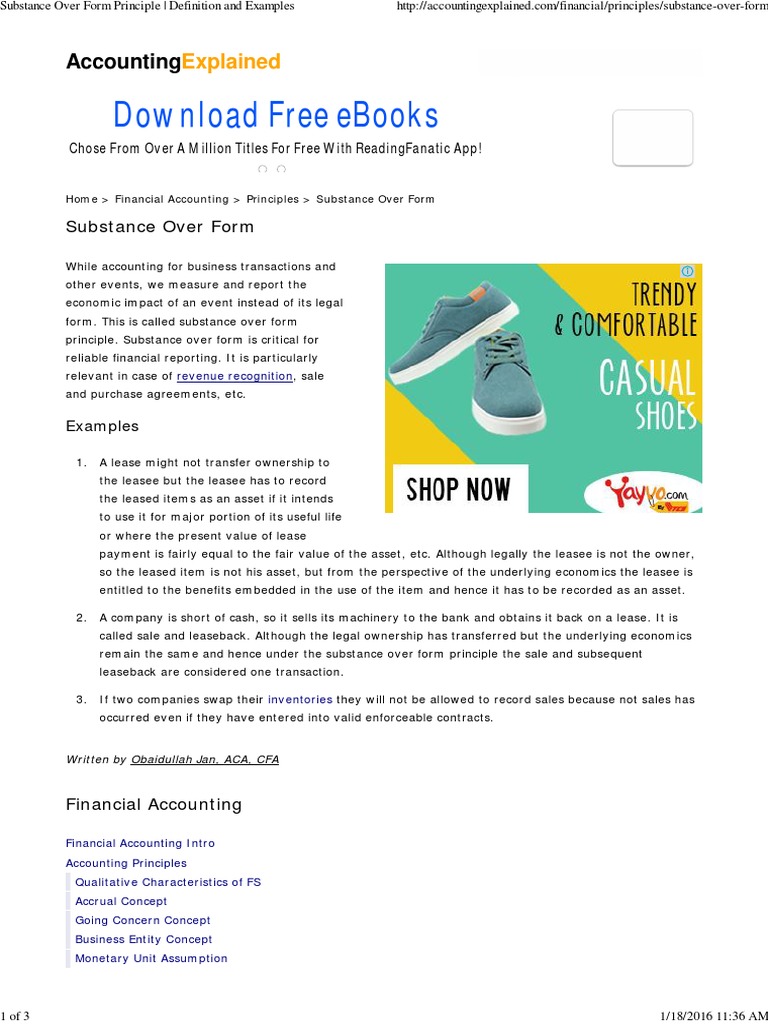 Substance Over Form Principle | Definition and Examples

http://accountingexplained.com/financial/principles/substance-over-form

AccountingExplained

Download Free eBooks

Chose From Over A Million Titles For Free With ReadingFanatic App!

Home > Financial Accounting > Principles > Substance Over Form

Substance Over Form

While accounting for business transactions and other events, we measure and report the economic impact of an event instead of its legal form. This is called substance over form principle. Substance over form is critical for reliable financial reporting. It is particularly relevant in case of revenue recognition, sale and purchase agreements, etc.

TRENDY & COMFORTABLE CASUAL SHOES

SHOP NOW

Yayvo.com

Examples

1. A lease might not transfer ownership to the leasee but the leasee has to record the leased items as an asset if it intends to use it for major portion of its useful life or where the present value of lease payment is fairly equal to the fair value of the asset, etc. Although legally the leasee is not the owner, so the leased item is not his asset, but from the perspective of the underlying economics the leasee is entitled to the benefits embedded in the use of the item and hence it has to be recorded as an asset.

2. A company is short of cash, so it sells its machinery to the bank and obtains it back on a lease. It is called sale and leaseback. Although the legal ownership has transferred but the underlying economics remain the same and hence under the substance over form principle the sale and subsequent leaseback are considered one transaction.

3. If two companies swap their inventories they will not be allowed to record sales because not sales has occurred even if they have entered into valid enforceable contracts.

Written by Obaidullah Jan, ACA, CFA

Financial Accounting

Financial Accounting Intro
Accounting Principles
Qualitative Characteristics of FS
Accrual Concept
Going Concern Concept
Business Entity Concept
Monetary Unit Assumption

1 of 3

1/18/2016 11:36 AM